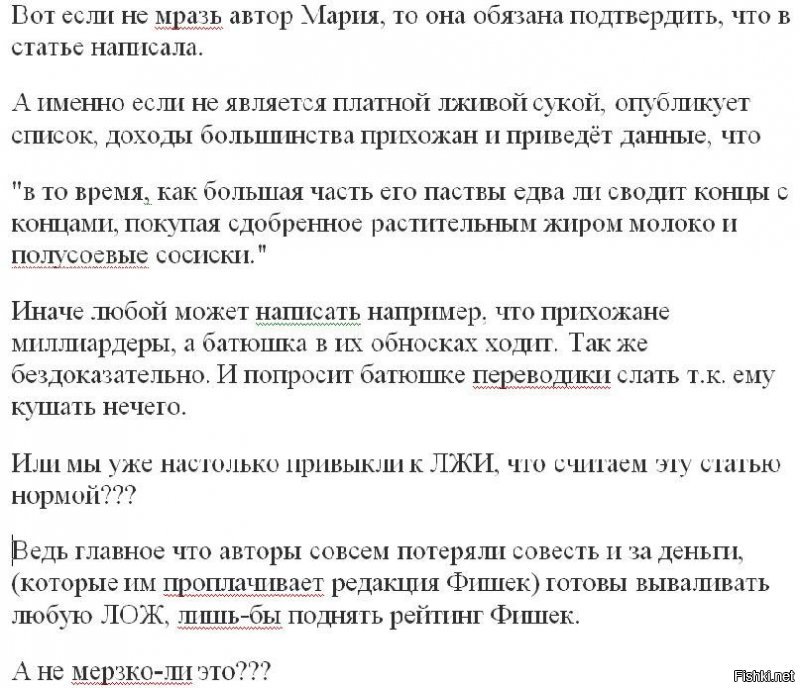 Вот если не мразь автор Мария, то она обязана подтвердить, что в статье написала.

А именно если не является платной лживой сукой, опубликует список, доходы большинства прихожан и приведёт данные, что

"в то время, как большая часть его паствы едва ли сводит концы с концами, покупая сдобренное растительным жиром молоко и полусоевые сосиски."

Иначе любой может написать например, что прихожане миллиардеры, а батюшка в их обносках ходит. Так же бездоказательно. И попросит батюшке переводики слать т.к. ему кушать нечего.

Или мы уже настолько привыкли к ЛЖИ, что считаем эту статью нормой???

Ведь главное что авторы совсем потеряли совесть и за деньги, (которые им проплачивает редакция Фишек) готовы вываливать любую ЛОЖ, лишь-бы поднять рейтинг Фишек.

А не мерзко-ли это???

Fishki.net